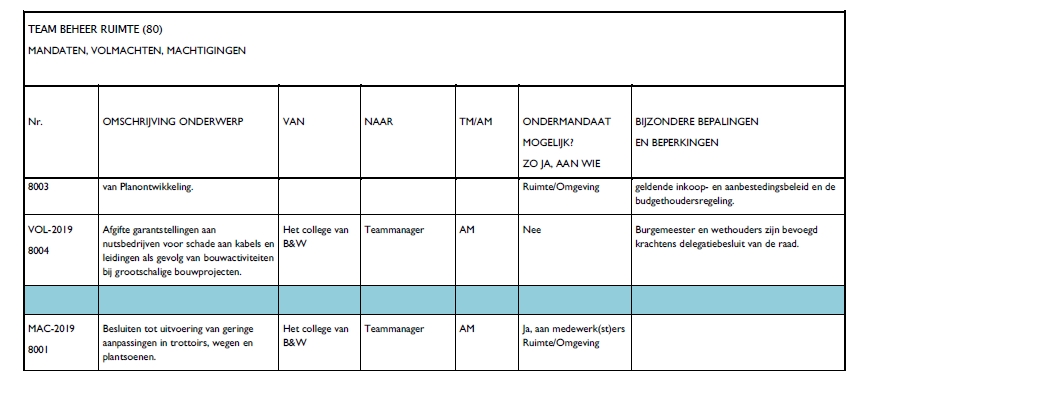 TEAM BEHEER RUIMTE (80)

MANDATEN, VOLMACHTEN, MACHTIGINGEN

| Nr. | OMSCHRIJVING ONDERWERP | VAN | NAAR | TM/AM | ONDERMANDAAT MOGELIJK? ZO JA, AAN WIE | BIJZONDERE BEPALINGEN EN BEPERKINGEN |
|---|---|---|---|---|---|---|
| 8003 | van Planontwikkeling. | | | | Ruimte/Omgeving | geldende inkoop- en aanbestedingsbeleid en de budgethoudersregeling. |
| VOL-2019 8004 | Afgifte garantstellingen aan nutsbedrijven voor schade aan kabels en leidingen als gevolg van bouwactiviteiten bij grootschalige bouwprojecten. | Het college van B&W | Teammanager | AM | Nee | Burgemeester en wethouders zijn bevoegd krachtens delegatiebesluit van de raad. |
| | | | | | | |
| MAC-2019 8001 | Besluiten tot uitvoering van geringe aanpassingen in trottoirs, wegen en plantsoenen. | Het college van B&W | Teammanager | AM | Ja, aan medewerk(st)ers Ruimte/Omgeving | |